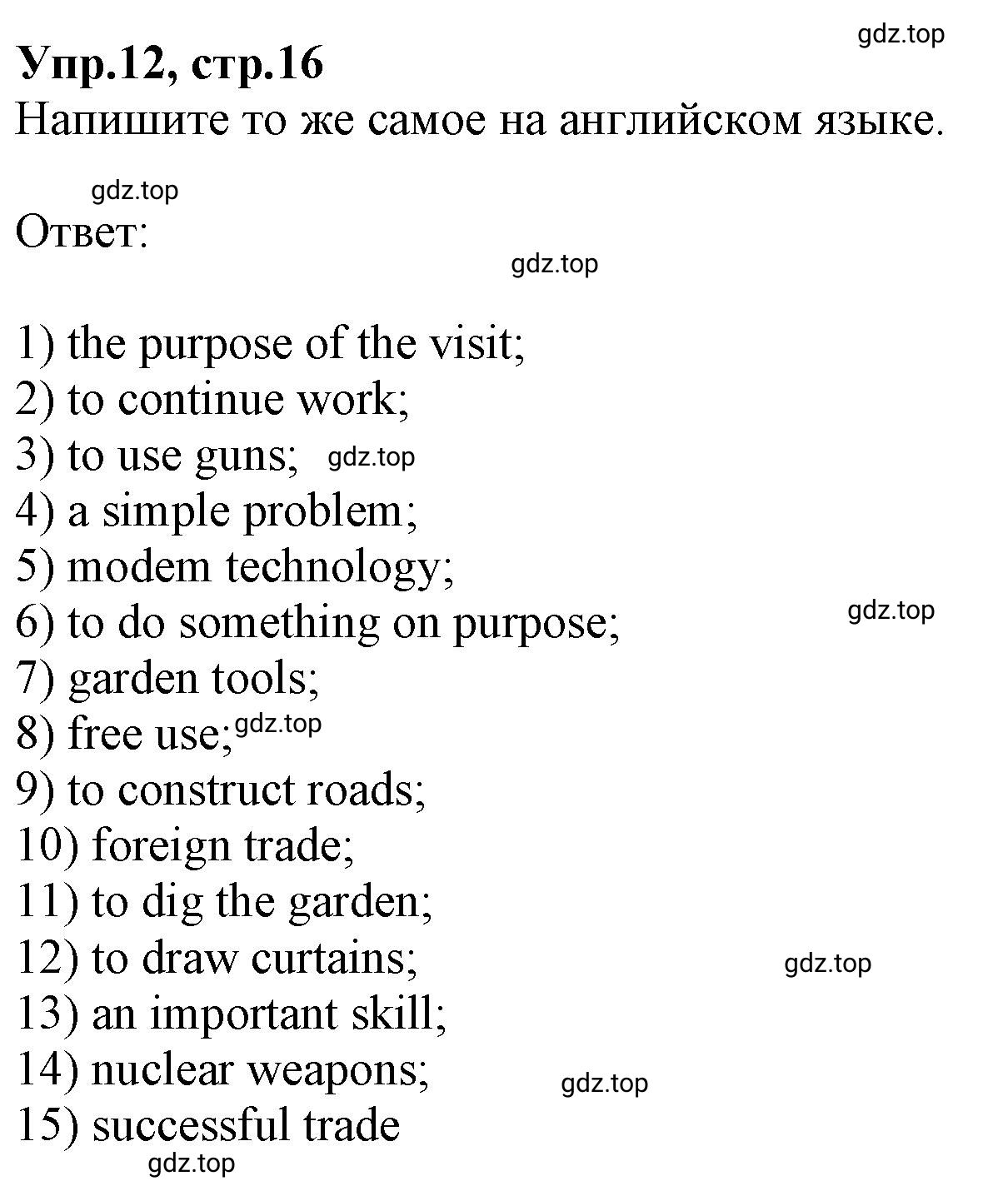 gdz.top

Упр.12, стр.16

Напишите то же самое на английском языке.

gdz.top

Ответ:

gdz.top

1) the purpose of the visit;
2) to continue work;
3) to use guns; gdz.top
4) a simple problem;
5) modem technology;
6) to do something on purpose; gdz.top
7) garden tools;
8) free use; gdz.top
9) to construct roads;
10) foreign trade;
11) to dig the garden;
12) to draw curtains; gdz.top
13) an important skill;
14) nuclear weapons; gdz.top
15) successful trade

gdz.top